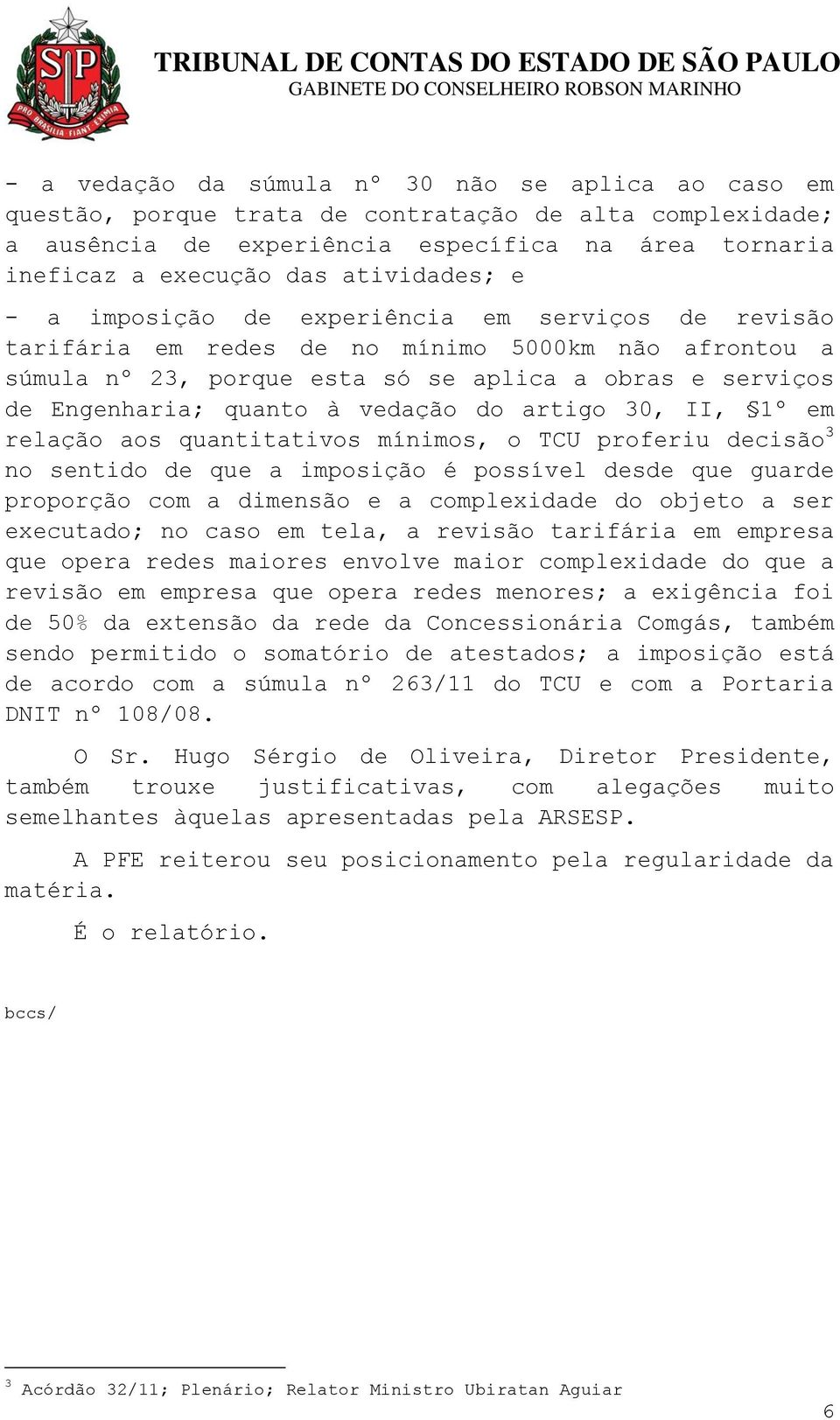 SP
PRO BRASILIA FIANT EXIMIA

TRIBUNAL DE CONTAS DO ESTADO DE SÃO PAULO
GABINETE DO CONSELHEIRO ROBSON MARINHO

- a vedação da súmula nº 30 não se aplica ao caso em questão, porque trata de contratação de alta complexidade; a ausência de experiência específica na área tornaria ineficaz a execução das atividades; e

- a imposição de experiência em serviços de revisão tarifária em redes de no mínimo 5000km não afrontou a súmula nº 23, porque esta só se aplica a obras e serviços de Engenharia; quanto à vedação do artigo 30, II, §1º em relação aos quantitativos mínimos, o TCU proferiu decisão$^3$ no sentido de que a imposição é possível desde que guarde proporção com a dimensão e a complexidade do objeto a ser executado; no caso em tela, a revisão tarifária em empresa que opera redes maiores envolve maior complexidade do que a revisão em empresa que opera redes menores; a exigência foi de 50% da extensão da rede da Concessionária Comgás, também sendo permitido o somatório de atestados; a imposição está de acordo com a súmula nº 263/11 do TCU e com a Portaria DNIT nº 108/08.

O Sr. Hugo Sérgio de Oliveira, Diretor Presidente, também trouxe justificativas, com alegações muito semelhantes àquelas apresentadas pela ARSESP.

A PFE reiterou seu posicionamento pela regularidade da matéria.

É o relatório.

bccs/

$^3$ Acórdão 32/11; Plenário; Relator Ministro Ubiratan Aguiar

6